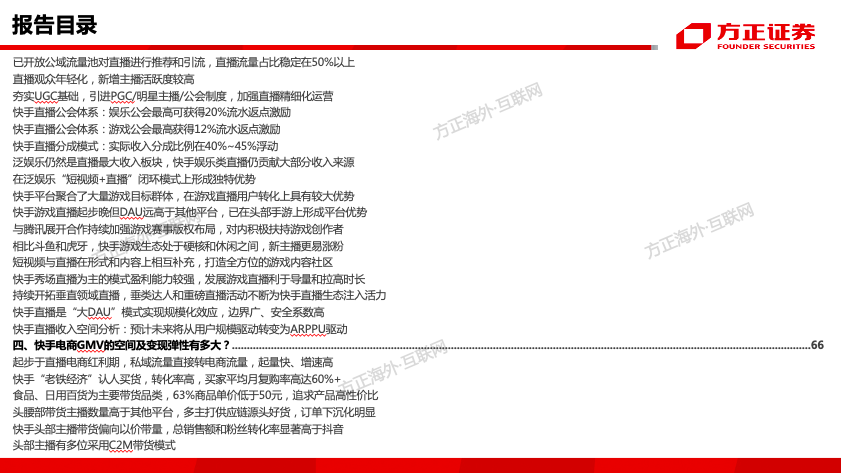 报告目录

方正证券
FOUNDER SECURITIES

已开放公域流量池对直播进行推荐和引流，直播流量占比稳定在50%以上

直播观众年轻化，新增主播活跃度较高

夯实UGC基础，引进PGC/明星主播/公会制度，加强直播精细化运营

快手直播公会体系：娱乐公会最高可获得20%流水返点激励

快手直播公会体系：游戏公会最高获得12%流水返点激励

快手直播分成模式：实际收入分成比例在40%~45%浮动

泛娱乐仍然是直播最大收入板块，快手娱乐类直播仍贡献大部分收入来源

在泛娱乐“短视频+直播”闭环模式上形成独特优势

快手平台聚合了大量游戏目标群体，在游戏直播用户转化上具有较大优势

快手游戏直播起步晚但DAU远高于其他平台，已在头部手游上形成平台优势

与腾讯展开合作持续加强游戏赛事版权布局，对内积极扶持游戏创作者

相比斗鱼和虎牙，快手游戏生态处于硬核和休闲之间，新主播更易涨粉

短视频与直播在形式和内容上相互补充，打造全方位的游戏内容社区

快手秀场直播为主的模式盈利能力较强，发展游戏直播利于导量和拉高时长

持续开拓垂直领域直播，垂类达人和重磅直播活动不断为快手直播生态注入活力

快手直播是“大DAU”模式实现规模化效应，边界广、安全系数高

快手直播收入空间分析：预计未来将从用户规模驱动转变为ARPPU驱动

四、快手电商GMV的空间及变现弹性有多大？ 66

起步于直播电商红利期，私域流量直接转电商流量，起量快、增速高

快手“老铁经济”认人买货，转化率高，买家平均月复购率高达60%+

食品、日用百货为主要带货品类，63%商品单价低于50元，追求产品高性价比

头腰部带货主播数量高于其他平台，多主打供应链源头好货，订单下沉化明显

快手头部主播带货偏向以价带量，总销售额和粉丝转化率显著高于抖音

头部主播有多位采用C2M带货模式

方正海外·互联网